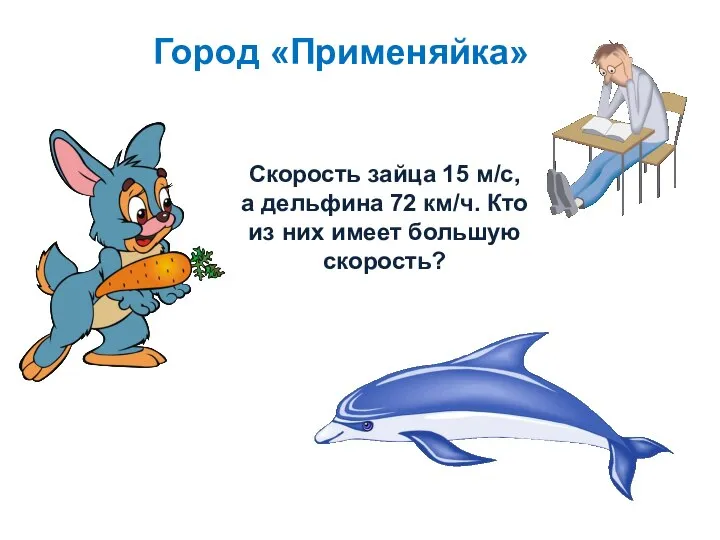 Город «Применяйка»

Скорость зайца 15 м/с, а дельфина 72 км/ч. Кто из них имеет большую скорость?